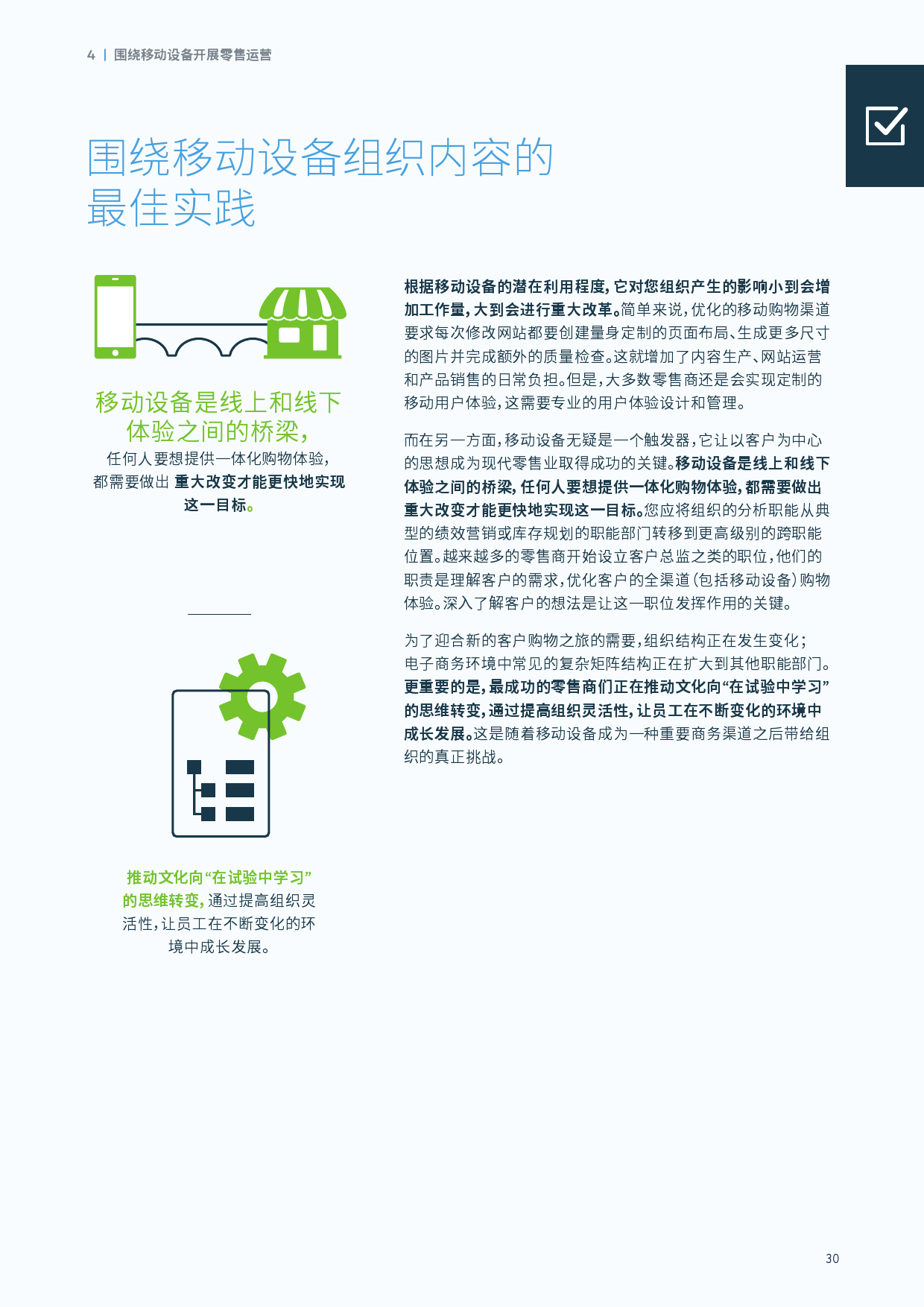 4 | 围绕移动设备开展零售运营

围绕移动设备组织内容的最佳实践

移动设备是线上和线下体验之间的桥梁，任何人要想提供一体化购物体验，都需要做出 重大改变才能更快地实现这一目标。

推动文化向“在试验中学习”的思维转变，通过提高组织灵活性，让员工在不断变化的环境中成长发展。

根据移动设备的潜在利用程度，它对您组织产生的影响小到会增加工作量，大到会进行重大改革。简单来说，优化的移动购物渠道要求每次修改网站都要创建量身定制的页面布局、生成更多尺寸的图片并完成额外的质量检查。这就增加了内容生产、网站运营和产品销售的日常负担。但是，大多数零售商还是会实现定制的移动用户体验，这需要专业的用户体验设计和管理。

而在另一方面，移动设备无疑是一个触发器，它让以客户为中心的思想成为现代零售业取得成功的关键。移动设备是线上和线下体验之间的桥梁，任何人要想提供一体化购物体验，都需要做出重大改变才能更快地实现这一目标。您应将组织的分析职能从典型的绩效营销或库存规划的职能部门转移到更高级别的跨职能位置。越来越多的零售商开始设立客户总监之类的职位，他们的职责是理解客户的需求，优化客户的全渠道（包括移动设备）购物体验。深入了解客户的想法是让这一职位发挥作用的关键。

为了迎合新的客户购物之旅的需要，组织结构正在发生变化；电子商务环境中常见的复杂矩阵结构正在扩大到其他职能部门。更重要的是，最成功的零售商们正在推动文化向“在试验中学习”的思维转变，通过提高组织灵活性，让员工在不断变化的环境中成长发展。这是随着移动设备成为一种重要商务渠道之后带给组织的真正挑战。

30